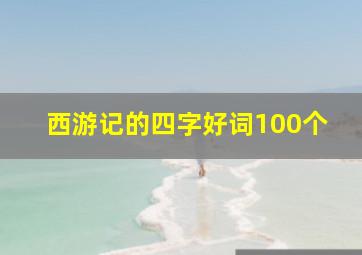 西游记的四字好词100个